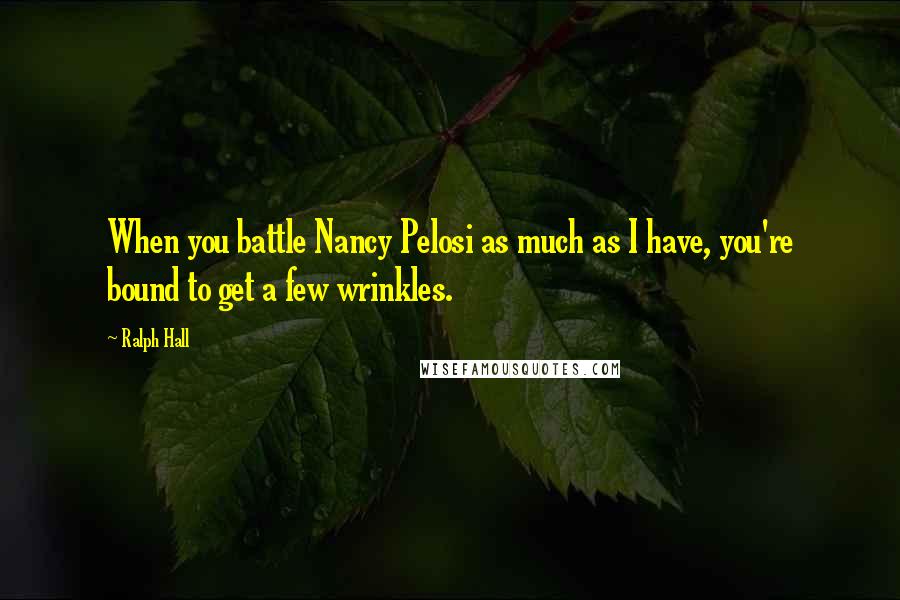 When you battle Nancy Pelosi as much as I have, you're bound to get a few wrinkles.

~ Ralph Hall

WISEFAMOUSQUOTES.COM